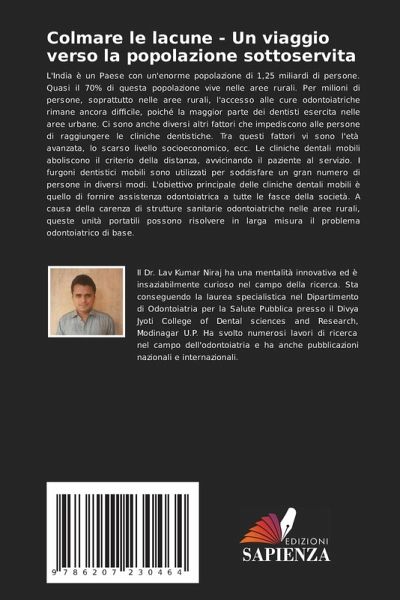 Colmare le lacune - Un viaggio verso la popolazione sottoservita

L'India è un Paese con un'enorme popolazione di 1,25 miliardi di persone. Quasi il 70% di questa popolazione vive nelle aree rurali. Per milioni di persone, soprattutto nelle aree rurali, l'accesso alle cure odontoiatriche rimane ancora difficile, poiché la maggior parte dei dentisti esercita nelle aree urbane. Ci sono anche diversi altri fattori che impediscono alle persone di raggiungere le cliniche dentistiche. Tra questi fattori vi sono l'età avanzata, lo scarso livello socioeconomico, ecc. Le cliniche dentali mobili aboliscono il criterio della distanza, avvicinando il paziente al servizio. I furgoni dentistici mobili sono utilizzati per soddisfare un gran numero di persone in diversi modi. L'obiettivo principale delle cliniche dentali mobili è quello di fornire assistenza odontoiatrica a tutte le fasce della società. A causa della carenza di strutture sanitarie odontoiatriche nelle aree rurali, queste unità portatili possono risolvere in larga misura il problema odontoiatrico di base.

Il Dr. Lav Kumar Niraj ha una mentalità innovativa ed è insaziabilmente curioso nel campo della ricerca. Sta conseguendo la laurea specialistica nel Dipartimento di Odontoiatria per la Salute Pubblica presso il Divya Jyoti College of Dental sciences and Research, Modinagar U.P. Ha svolto numerosi lavori di ricerca nel campo dell'odontoiatria e ha anche pubblicazioni nazionali e internazionali.

9 786207 230464

EDIZIONI
SAPIENZA